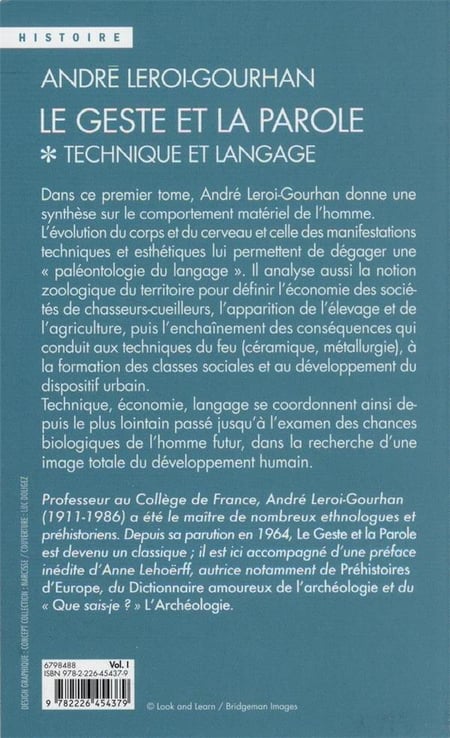 HISTOIRE

ANDRÉ LEROI-GOURHAN

LE GESTE ET LA PAROLE

* TECHNIQUE ET LANGAGE

Dans ce premier tome, André Leroi-Gourhan donne une synthèse sur le comportement matériel de l'homme. L'évolution du corps et du cerveau et celle des manifestations techniques et esthétiques lui permettent de dégager une « paléontologie du langage ». Il analyse aussi la notion zoologique du territoire pour définir l'économie des sociétés de chasseurs-cueilleurs, l'apparition de l'élevage et de l'agriculture, puis l'enchaînement des conséquences qui conduit aux techniques du feu (céramique, métallurgie), à la formation des classes sociales et au développement du dispositif urbain.
Technique, économie, langage se coordonnent ainsi depuis le plus lointain passé jusqu'à l'examen des chances biologiques de l'homme futur, dans la recherche d'une image totale du développement humain.

Professeur au Collège de France, André Leroi-Gourhan (1911-1986) a été le maître de nombreux ethnologues et préhistoriens. Depuis sa parution en 1964, Le Geste et la Parole est devenu un classique ; il est ici accompagné d'une préface inédite d'Anne Lehoërff, autrice notamment de Préhistoires d'Europe, du Dictionnaire amoureux de l'archéologie et du « Que sais-je ? » L'Archéologie.

DESIGN GRAPHIQUE : CONCEPT COLLECTION : NARCISSE / COUVERTURE : LUC DOLIGEZ

6798488 Vol. I
ISBN 978-2-226-45437-9

9 782226 454379

© Look and Learn / Bridgeman Images